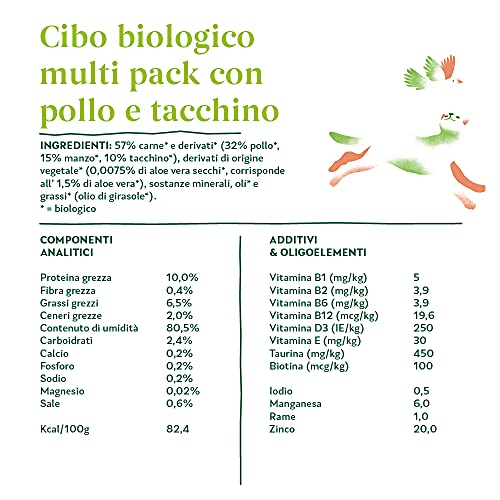 Cibo biologico multi pack con pollo e tacchino

INGREDIENTI: 57% carne* e derivati* (32% pollo*, 15% manzo*, 10% tacchino*), derivati di origine vegetale* (0,0075% di aloe vera secchi*, corrisponde all' 1,5% di aloe vera*), sostanze minerali, oli* e grassi* (olio di girasole*).
* = biologico

COMPONENTI ANALITICI

| | |
|---|---|
| Proteina grezza | 10,0% |
| Fibra grezza | 0,4% |
| Grassi grezzi | 6,5% |
| Ceneri grezze | 2,0% |
| Contenuto di umidità | 80,5% |
| Carboidrati | 2,4% |
| Calcio | 0,2% |
| Fosforo | 0,2% |
| Sodio | 0,2% |
| Magnesio | 0,02% |
| Sale | 0,6% |
| Kcal/100g | 82,4 |

ADDITIVI & OLIGOELEMENTI

| | |
|---|---|
| Vitamina B1 (mg/kg) | 5 |
| Vitamina B2 (mg/kg) | 3,9 |
| Vitamina B6 (mg/kg) | 3,9 |
| Vitamina B12 (mcg/kg) | 19,6 |
| Vitamina D3 (IE/kg) | 250 |
| Vitamina E (mg/kg) | 30 |
| Taurina (mg/kg) | 450 |
| Biotina (mcg/kg) | 100 |
| Iodio | 0,5 |
| Manganesa | 6,0 |
| Rame | 1,0 |
| Zinco | 20,0 |